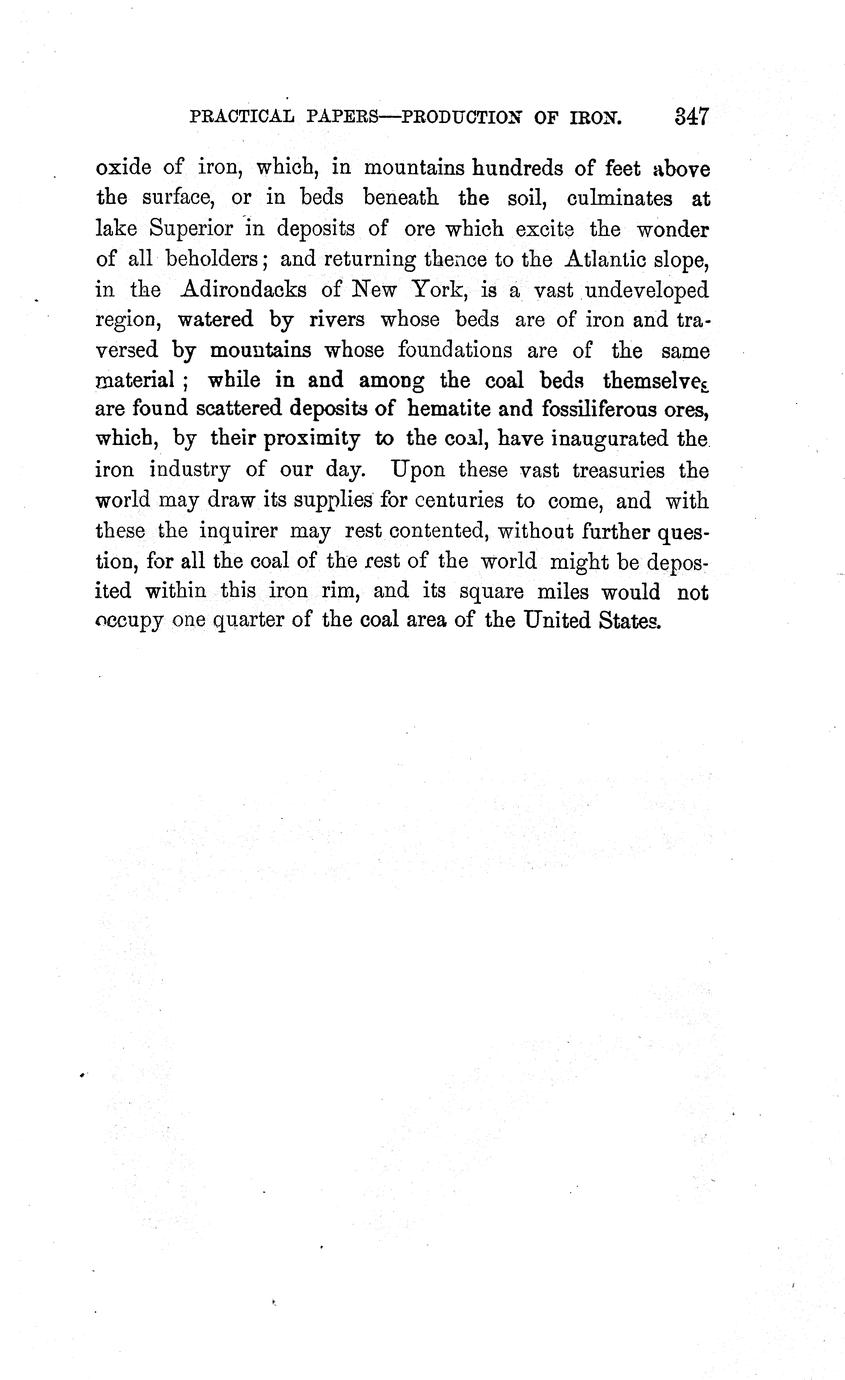 PRACTICAL PAPERS—PRODUCTION OF IRON. 347

oxide of iron, which, in mountains hundreds of feet above the surface, or in beds beneath the soil, culminates at lake Superior in deposits of ore which excite the wonder of all beholders; and returning thence to the Atlantic slope, in the Adirondacks of New York, is a vast undeveloped region, watered by rivers whose beds are of iron and traversed by mountains whose foundations are of the same material; while in and among the coal beds themselves are found scattered deposits of hematite and fossiliferous ores, which, by their proximity to the coal, have inaugurated the iron industry of our day. Upon these vast treasuries the world may draw its supplies for centuries to come, and with these the inquirer may rest contented, without further question, for all the coal of the rest of the world might be deposited within this iron rim, and its square miles would not occupy one quarter of the coal area of the United States.